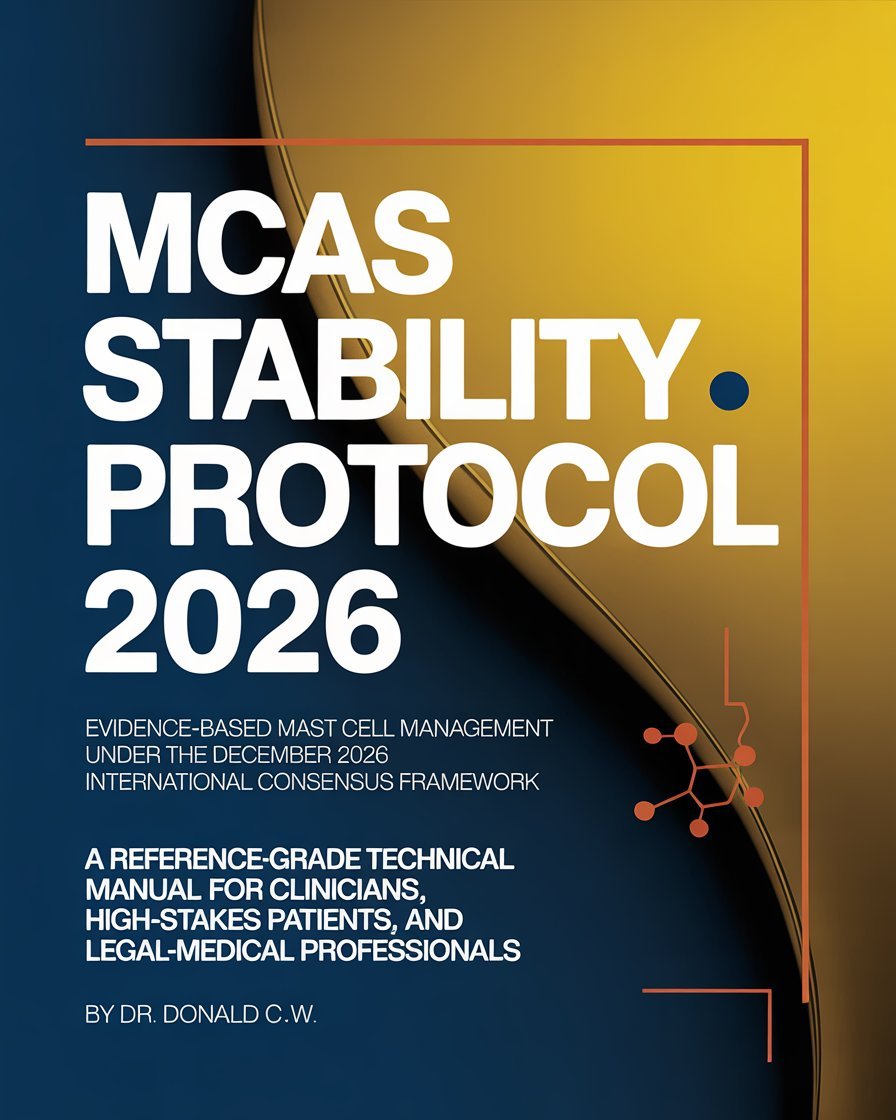 MCAS
STABILITY
PROTOCOL
2026

EVIDENCE-BASED MAST CELL MANAGEMENT UNDER THE DECEMBER 2026 INTERNATIONAL CONSENSUS FRAMEWORK

A REFERENCE-GRADE TECHNICAL MANUAL FOR CLINICIANS, HIGH-STAKES PATIENTS, AND LEGAL-MEDICAL PROFESSIONALS

BY DR. DONALD C.W.